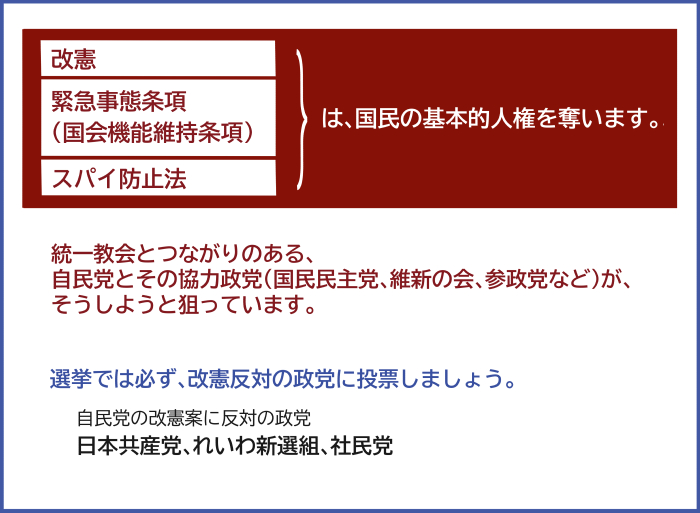 改憲

緊急事態条項
(国会機能維持条項)

スパイ防止法

は、国民の基本的人権を奪います。

統一教会とつながりのある、
自民党とその協力政党(国民民主党、維新の会、参政党など)が、
そうしようと狙っています。

選挙では必ず、改憲反対の政党に投票しましょう。

自民党の改憲案に反対の政党
日本共産党、れいわ新選組、社民党